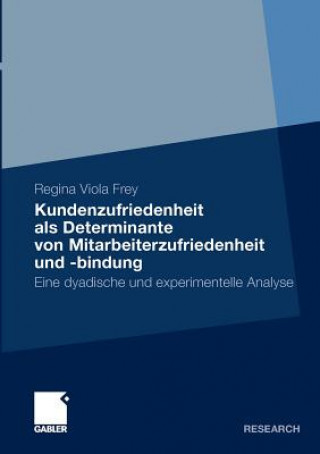 Regina Viola Frey

Kundenzufriedenheit als Determinante von Mitarbeiterzufriedenheit und -bindung

Eine dyadische und experimentelle Analyse

GABLER

RESEARCH